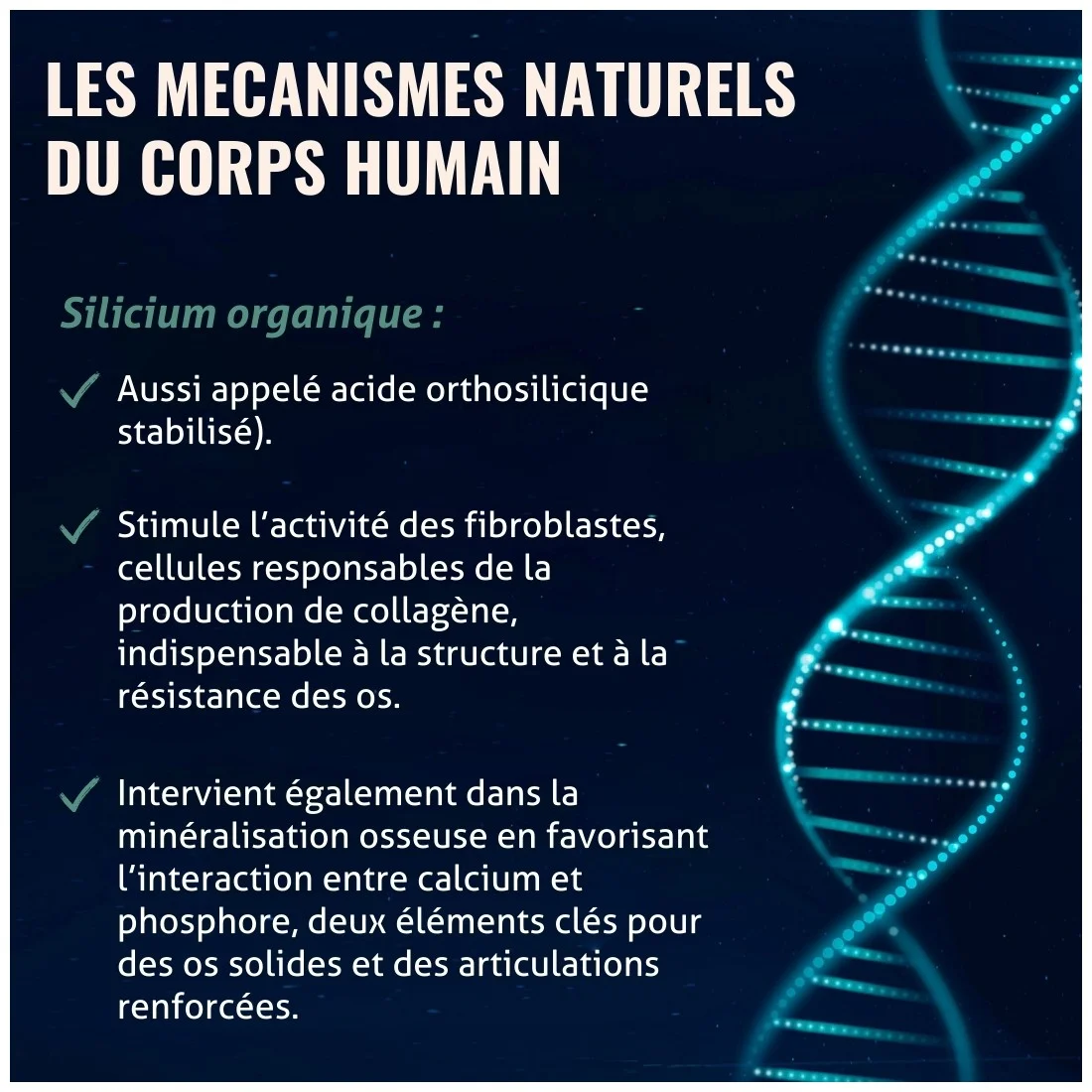 LES MECANISMES NATURELS DU CORPS HUMAIN

Silicium organique :

✓ Aussi appelé acide orthosilicique stabilisé).

✓ Stimule l'activité des fibroblastes, cellules responsables de la production de collagène, indispensable à la structure et à la résistance des os.

✓ Intervient également dans la minéralisation osseuse en favorisant l'interaction entre calcium et phosphore, deux éléments clés pour des os solides et des articulations renforcées.